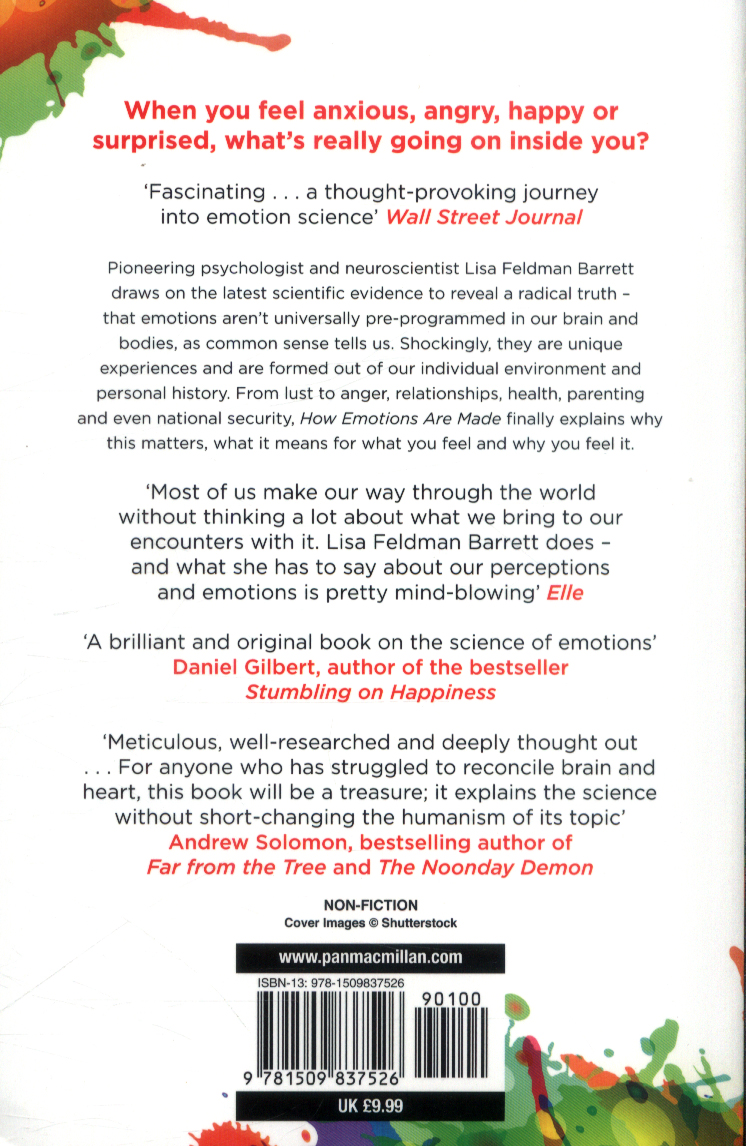 When you feel anxious, angry, happy or surprised, what's really going on inside you?

'Fascinating . . . a thought-provoking journey into emotion science' Wall Street Journal

Pioneering psychologist and neuroscientist Lisa Feldman Barrett draws on the latest scientific evidence to reveal a radical truth – that emotions aren't universally pre-programmed in our brain and bodies, as common sense tells us. Shockingly, they are unique experiences and are formed out of our individual environment and personal history. From lust to anger, relationships, health, parenting and even national security, How Emotions Are Made finally explains why this matters, what it means for what you feel and why you feel it.

'Most of us make our way through the world without thinking a lot about what we bring to our encounters with it. Lisa Feldman Barrett does – and what she has to say about our perceptions and emotions is pretty mind-blowing' Elle

'A brilliant and original book on the science of emotions' Daniel Gilbert, author of the bestseller Stumbling on Happiness

'Meticulous, well-researched and deeply thought out . . . For anyone who has struggled to reconcile brain and heart, this book will be a treasure; it explains the science without short-changing the humanism of its topic' Andrew Solomon, bestselling author of Far from the Tree and The Noonday Demon

NON-FICTION
Cover Images © Shutterstock

www.panmacmillan.com

ISBN-13: 978-1509837526

90100

9 781509 837526

UK £9.99